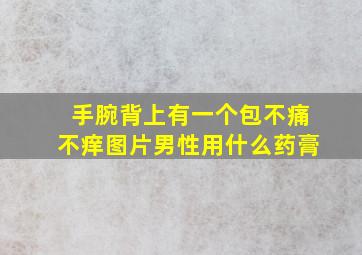 手腕背上有一个包不痛不痒图片男性用什么药膏